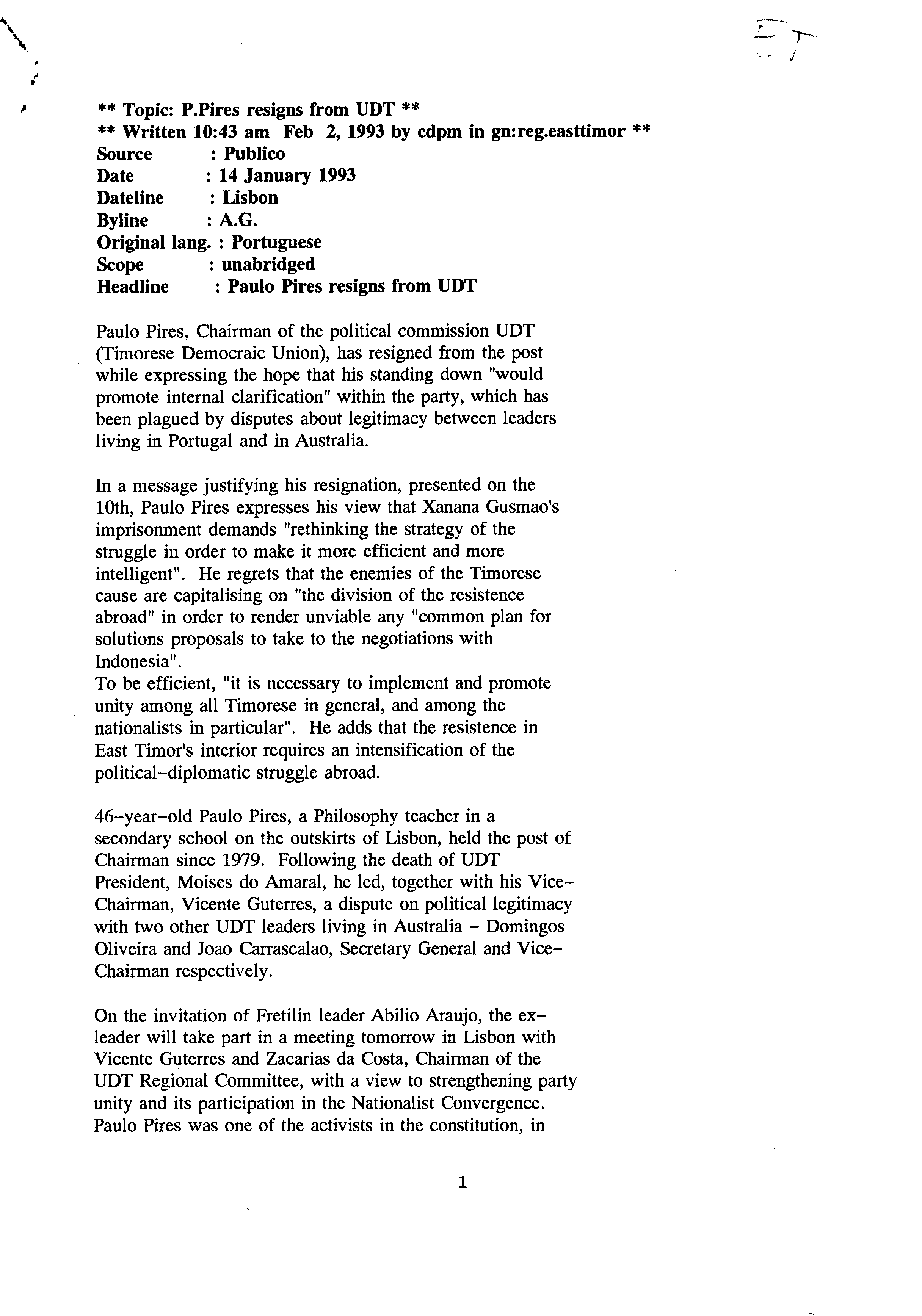 ET

** Topic: P.Pires resigns from UDT **
** Written 10:43 am Feb 2, 1993 by cdpm in gn:reg.easttimor **
Source : Publico
Date : 14 January 1993
Dateline : Lisbon
Byline : A.G.
Original lang. : Portuguese
Scope : unabridged
Headline : Paulo Pires resigns from UDT

Paulo Pires, Chairman of the political commission UDT (Timorese Democraic Union), has resigned from the post while expressing the hope that his standing down "would promote internal clarification" within the party, which has been plagued by disputes about legitimacy between leaders living in Portugal and in Australia.

In a message justifying his resignation, presented on the 10th, Paulo Pires expresses his view that Xanana Gusmao's imprisonment demands "rethinking the strategy of the struggle in order to make it more efficient and more intelligent". He regrets that the enemies of the Timorese cause are capitalising on "the division of the resistence abroad" in order to render unviable any "common plan for solutions proposals to take to the negotiations with Indonesia".
To be efficient, "it is necessary to implement and promote unity among all Timorese in general, and among the nationalists in particular". He adds that the resistence in East Timor's interior requires an intensification of the political-diplomatic struggle abroad.

46-year-old Paulo Pires, a Philosophy teacher in a secondary school on the outskirts of Lisbon, held the post of Chairman since 1979. Following the death of UDT President, Moises do Amaral, he led, together with his Vice-Chairman, Vicente Guterres, a dispute on political legitimacy with two other UDT leaders living in Australia - Domingos Oliveira and Joao Carrascalao, Secretary General and Vice-Chairman respectively.

On the invitation of Fretilin leader Abilio Araujo, the ex-leader will take part in a meeting tomorrow in Lisbon with Vicente Guterres and Zacarias da Costa, Chairman of the UDT Regional Committee, with a view to strengthening party unity and its participation in the Nationalist Convergence. Paulo Pires was one of the activists in the constitution, in

1